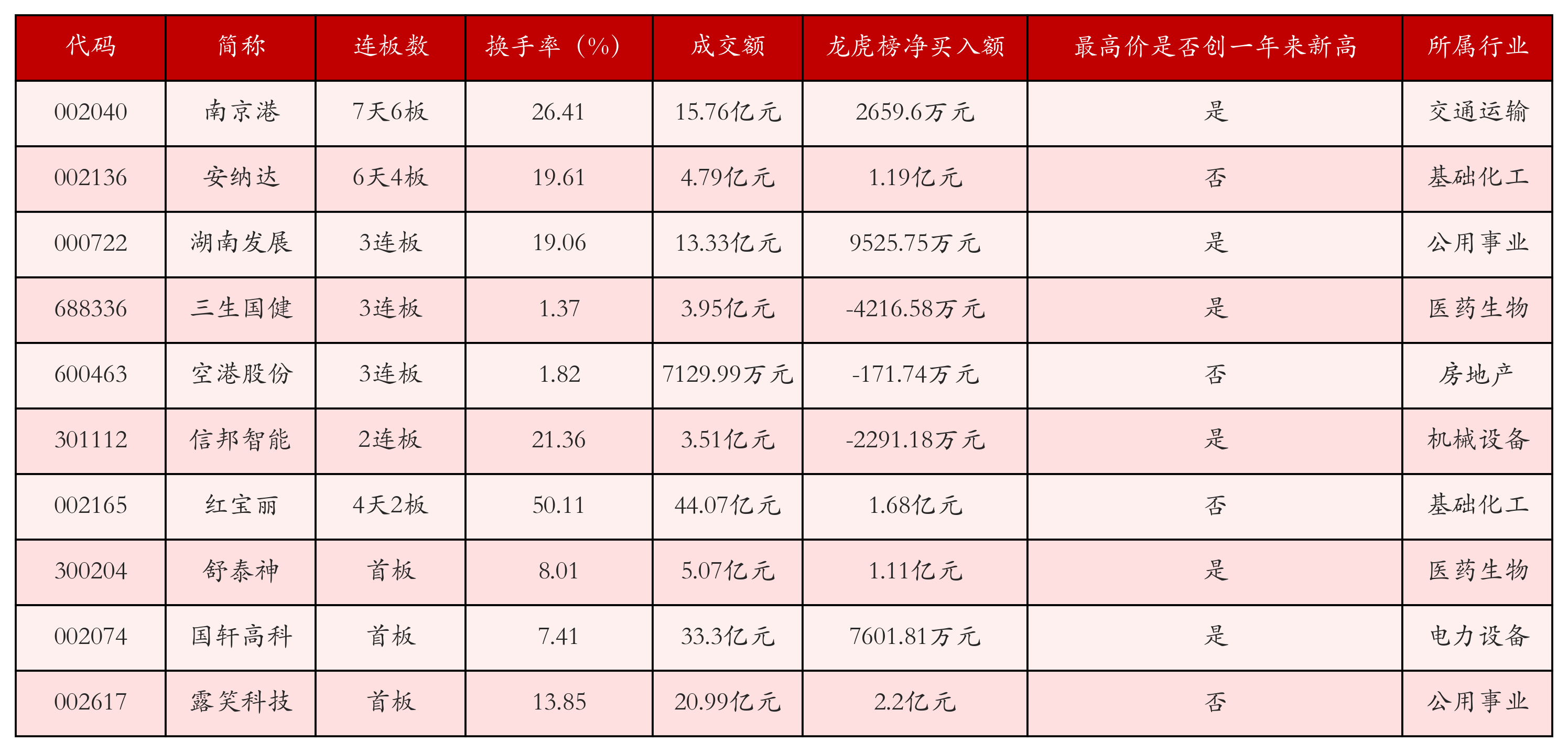 | 代码 | 简称 | 连板数 | 换手率（%） | 成交额 | 龙虎榜净买入额 | 最高价是否创一年来新高 | 所属行业 |
|---|---|---|---|---|---|---|---|
| 002040 | 南京港 | 7天6板 | 26.41 | 15.76亿元 | 2659.6万元 | 是 | 交通运输 |
| 002136 | 安纳达 | 6天4板 | 19.61 | 4.79亿元 | 1.19亿元 | 否 | 基础化工 |
| 000722 | 湖南发展 | 3连板 | 19.06 | 13.33亿元 | 9525.75万元 | 是 | 公用事业 |
| 688336 | 三生国健 | 3连板 | 1.37 | 3.95亿元 | -4216.58万元 | 是 | 医药生物 |
| 600463 | 空港股份 | 3连板 | 1.82 | 7129.99万元 | -171.74万元 | 否 | 房地产 |
| 301112 | 信邦智能 | 2连板 | 21.36 | 3.51亿元 | -2291.18万元 | 是 | 机械设备 |
| 002165 | 红宝丽 | 4天2板 | 50.11 | 44.07亿元 | 1.68亿元 | 否 | 基础化工 |
| 300204 | 舒泰神 | 首板 | 8.01 | 5.07亿元 | 1.11亿元 | 是 | 医药生物 |
| 002074 | 国轩高科 | 首板 | 7.41 | 33.3亿元 | 7601.81万元 | 是 | 电力设备 |
| 002617 | 露笑科技 | 首板 | 13.85 | 20.99亿元 | 2.2亿元 | 否 | 公用事业 |